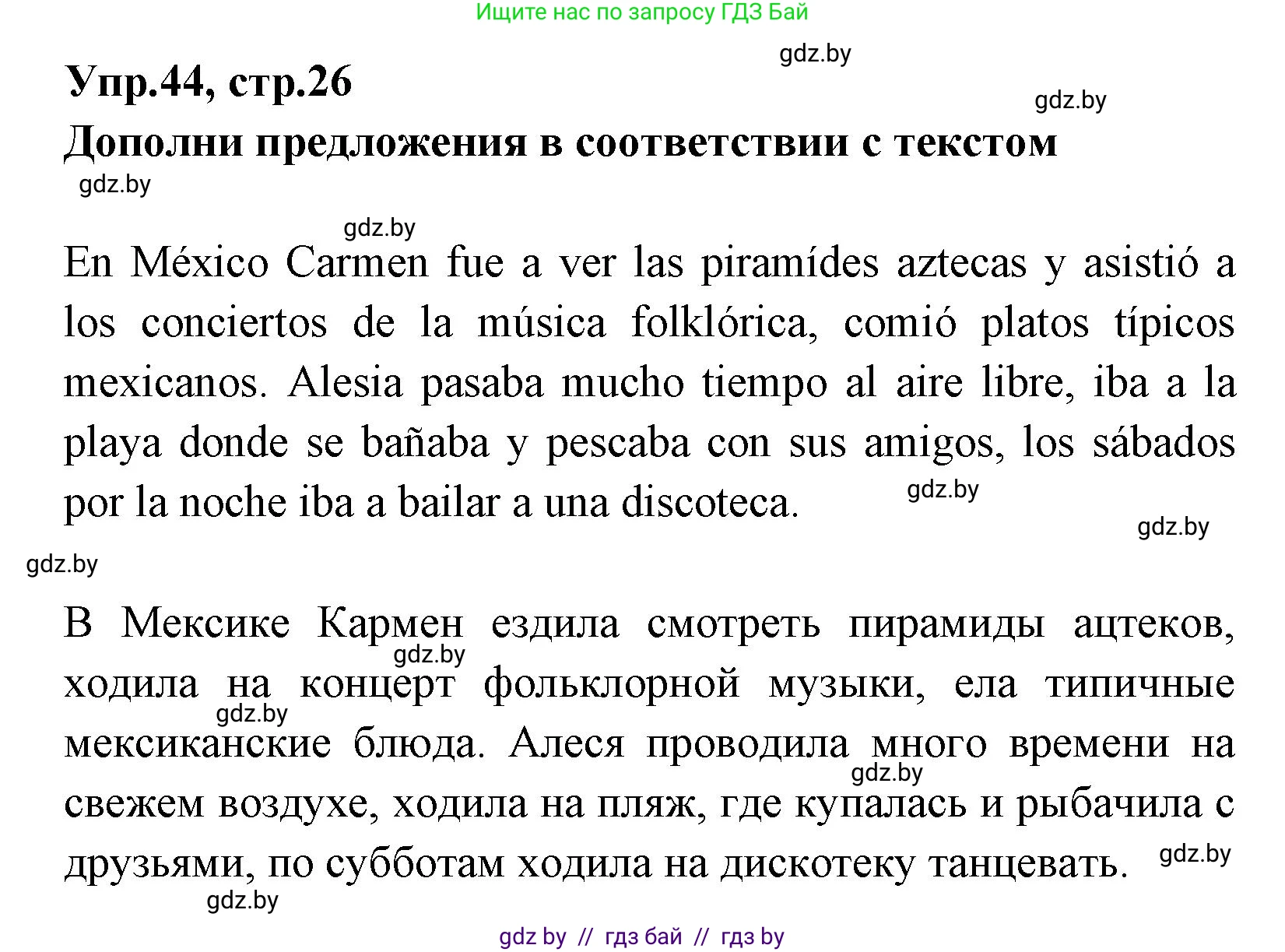 Ищите нас по запросу ГДЗ Бай

gdz.by

Упр.44, стр.26

gdz.by

Дополни предложения в соответствии с текстом

gdz.by

gdz.by

En México Carmen fue a ver las piramídes aztecas y asistió a los conciertos de la música folklórica, comió platos típicos mexicanos. Alesia pasaba mucho tiempo al aire libre, iba a la playa donde se bañaba y pescaba con sus amigos, los sábados por la noche iba a bailar a una discoteca.

gdz.by

gdz.by

gdz.by

В Мексике Кармен ездила смотреть пирамиды ацтеков, ходила на концерт фольклорной музыки, ела типичные мексиканские блюда. Алеся проводила много времени на свежем воздухе, ходила на пляж, где купалась и рыбачила с друзьями, по субботам ходила на дискотеку танцевать.

gdz.by

gdz.by

gdz.by

gdz.by

gdz.by

gdz by // гдз бай // гдз by